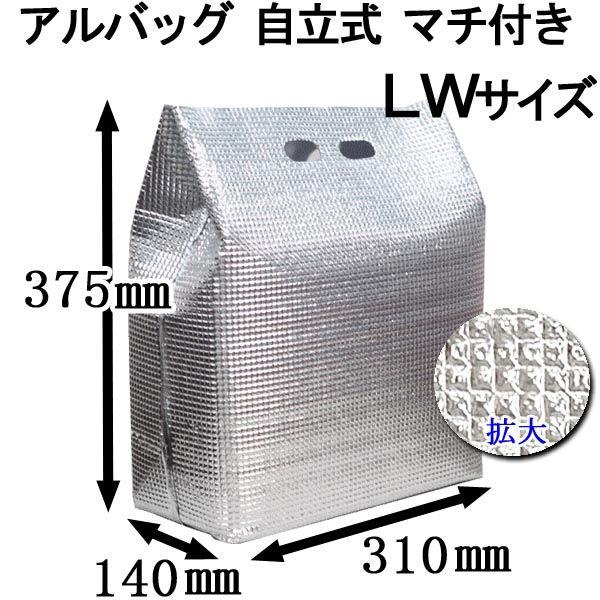 アルバッグ 自立式 マチ付き

LWサイズ

375㎜

拡大

140㎜

310㎜